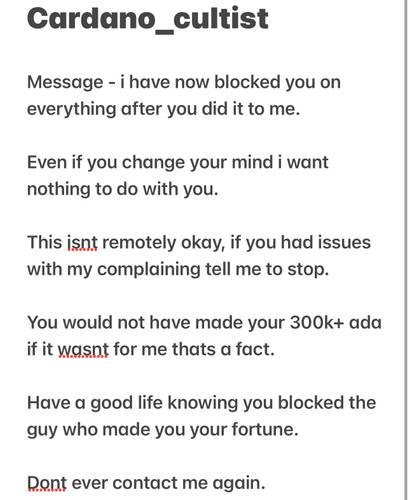 Cardano_cultist

Message - i have now blocked you on everything after you did it to me.

Even if you change your mind i want nothing to do with you.

This isnt remotely okay, if you had issues with my complaining tell me to stop.

You would not have made your 300k+ ada if it wasnt for me thats a fact.

Have a good life knowing you blocked the guy who made you your fortune.

Dont ever contact me again.